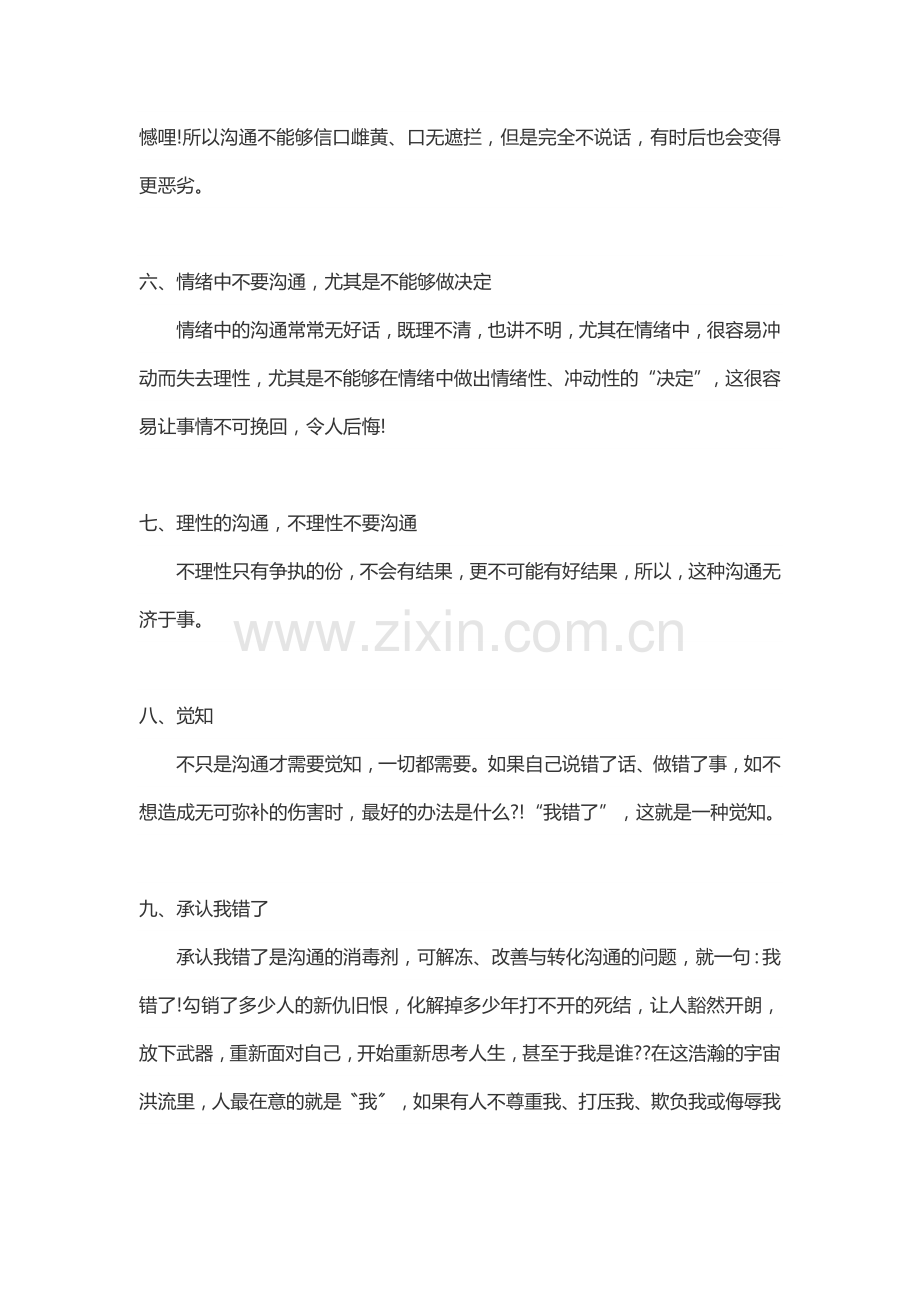 憾哩!所以沟通不能够信口雌黄、口无遮拦，但是完全不说话，有时后也会变得更恶劣。

六、情绪中不要沟通，尤其是不能够做决定

情绪中的沟通常常无好话，既理不清，也讲不明，尤其在情绪中，很容易冲动而失去理性，尤其是不能够在情绪中做出情绪性、冲动性的“决定”，这很容易让事情不可挽回，令人后悔!

七、理性的沟通，不理性不要沟通

不理性只有争执的份，不会有结果，更不可能有好结果，所以，这种沟通无济于事。

www.zixin.com.cn

八、觉知

不只是沟通才需要觉知，一切都需要。如果自己说错了话、做错了事，如不想造成无可弥补的伤害时，最好的办法是什么?!“我错了”，这就是一种觉知。

九、承认我错了

承认我错了是沟通的消毒剂，可解冻、改善与转化沟通的问题，就一句：我错了!勾销了多少人的新仇旧恨，化解掉多少年打不开的死结，让人豁然开朗，放下武器，重新面对自己，开始重新思考人生，甚至于我是谁??在这浩瀚的宇宙洪流里，人最在意的就是〝我〞，如果有人不尊重我、打压我、欺负我或侮辱我